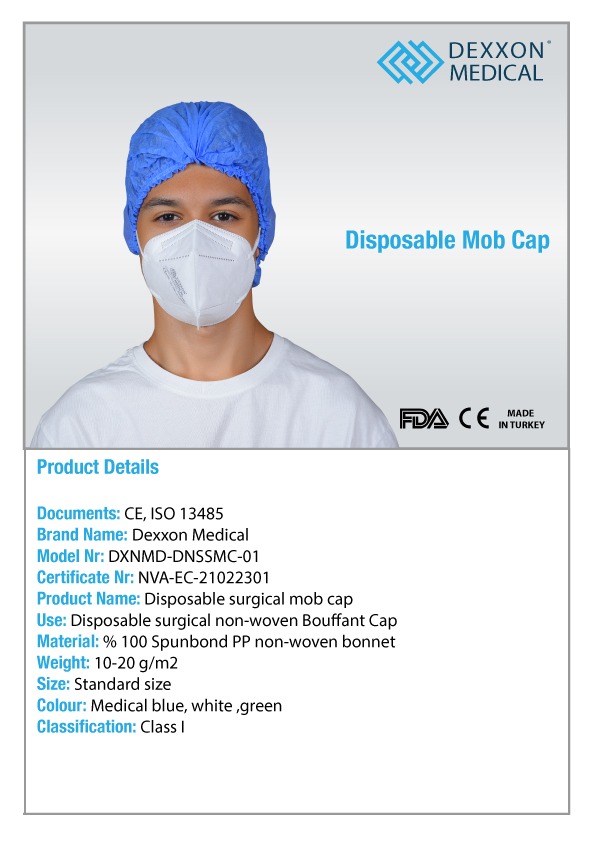 DEXXON®
MEDICAL

Disposable Mob Cap

FDA CE MADE IN TURKEY

Product Details

Documents: CE, ISO 13485
Brand Name: Dexxon Medical
Model Nr: DXNMD-DNSSMC-01
Certificate Nr: NVA-EC-21022301
Product Name: Disposable surgical mob cap
Use: Disposable surgical non-woven Bouffant Cap
Material: % 100 Spunbond PP non-woven bonnet
Weight: 10-20 g/m2
Size: Standard size
Colour: Medical blue, white ,green
Classification: Class I